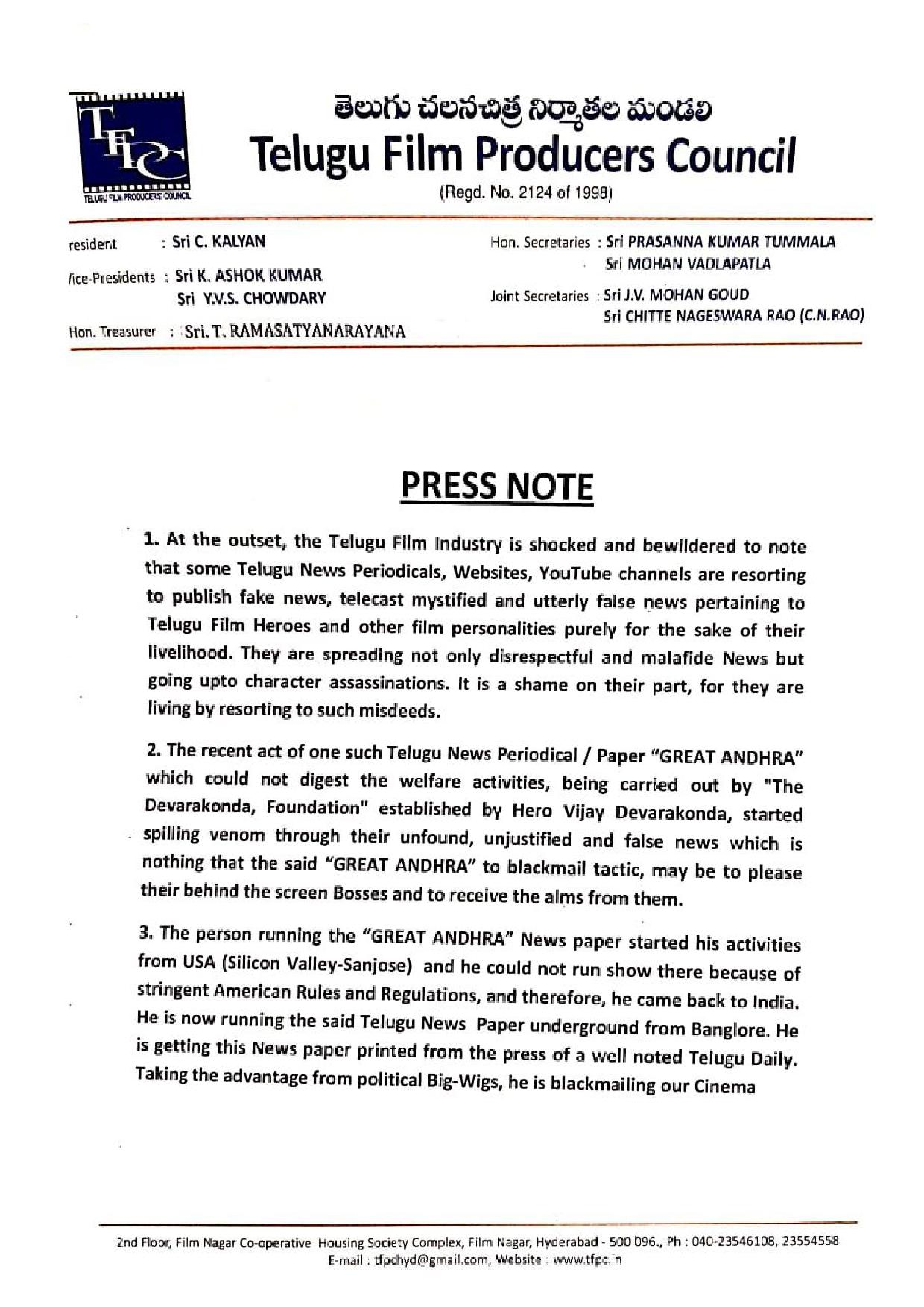 TFPC
TELUGU FILM PRODUCERS' COUNCIL

తెలుగు చలనచిత్ర నిర్మాతల మండలి
Telugu Film Producers Council
(Regd. No. 2124 of 1998)

resident : Sri C. KALYAN
/ice-Presidents : Sri K. ASHOK KUMAR
Sri Y.V.S. CHOWDARY
Hon. Treasurer : Sri. T. RAMASATYANARAYANA

Hon. Secretaries : Sri PRASANNA KUMAR TUMMALA
Sri MOHAN VADLAPATLA
Joint Secretaries : Sri J.V. MOHAN GOUD
Sri CHITTE NAGESWARA RAO (C.N.RAO)

PRESS NOTE

1. At the outset, the Telugu Film Industry is shocked and bewildered to note that some Telugu News Periodicals, Websites, YouTube channels are resorting to publish fake news, telecast mystified and utterly false news pertaining to Telugu Film Heroes and other film personalities purely for the sake of their livelihood. They are spreading not only disrespectful and malafide News but going upto character assassinations. It is a shame on their part, for they are living by resorting to such misdeeds.

2. The recent act of one such Telugu News Periodical / Paper "GREAT ANDHRA" which could not digest the welfare activities, being carried out by "The Devarakonda, Foundation" established by Hero Vijay Devarakonda, started spilling venom through their unfound, unjustified and false news which is nothing that the said "GREAT ANDHRA" to blackmail tactic, may be to please their behind the screen Bosses and to receive the alms from them.

3. The person running the "GREAT ANDHRA" News paper started his activities from USA (Silicon Valley-Sanjose) and he could not run show there because of stringent American Rules and Regulations, and therefore, he came back to India. He is now running the said Telugu News Paper underground from Banglore. He is getting this News paper printed from the press of a well noted Telugu Daily. Taking the advantage from political Big-Wigs, he is blackmailing our Cinema

2nd Floor, Film Nagar Co-operative Housing Society Complex, Film Nagar, Hyderabad - 500 096., Ph : 040-23546108, 23554558
E-mail : tfpchyd@gmail.com, Website : www.tfpc.in